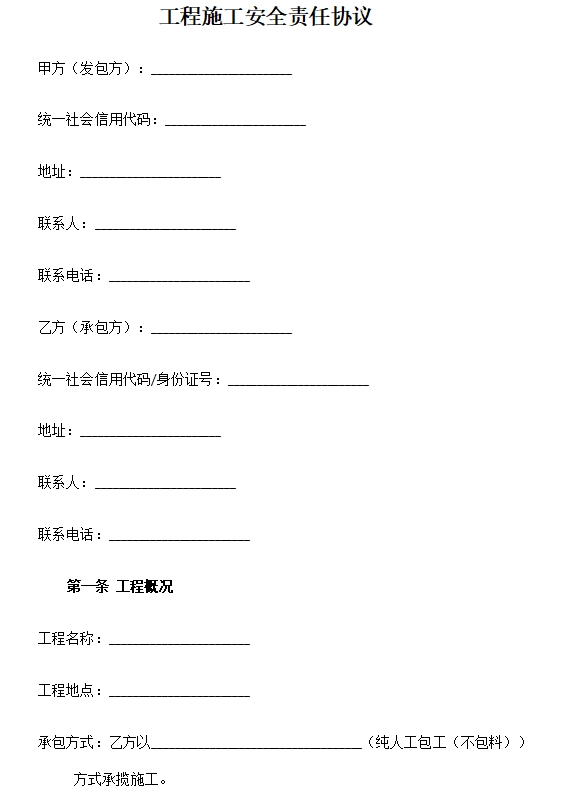 工程施工安全责任协议

甲方（发包方）：____________________

统一社会信用代码：____________________

地址：____________________

联系人：____________________

联系电话：____________________

乙方（承包方）：____________________

统一社会信用代码/身份证号：____________________

地址：____________________

联系人：____________________

联系电话：____________________

第一条 工程概况

工程名称：____________________

工程地点：____________________

承包方式：乙方以______________________________（纯人工包工（不包料））方式承揽施工。